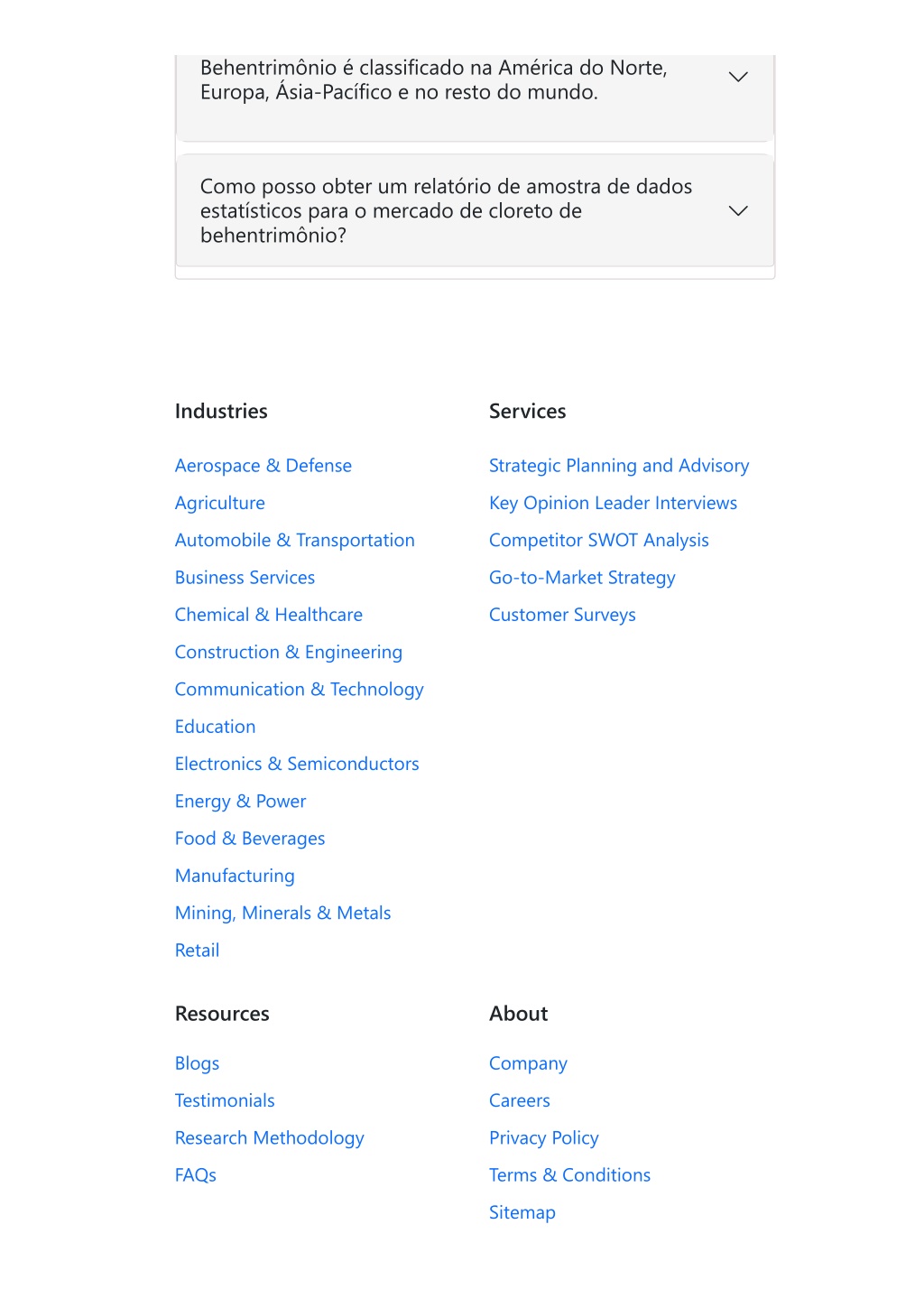 Behentrimônio é classificado na América do Norte, Europa, Ásia-Pacífico e no resto do mundo.

Como posso obter um relatório de amostra de dados estatísticos para o mercado de cloreto de behentrimônio?

Industries

Aerospace & Defense

Agriculture

Automobile & Transportation

Business Services

Chemical & Healthcare

Construction & Engineering

Communication & Technology

Education

Electronics & Semiconductors

Energy & Power

Food & Beverages

Manufacturing

Mining, Minerals & Metals

Retail

Services

Strategic Planning and Advisory

Key Opinion Leader Interviews

Competitor SWOT Analysis

Go-to-Market Strategy

Customer Surveys

Resources

Blogs

Testimonials

Research Methodology

FAQs

About

Company

Careers

Privacy Policy

Terms & Conditions

Sitemap